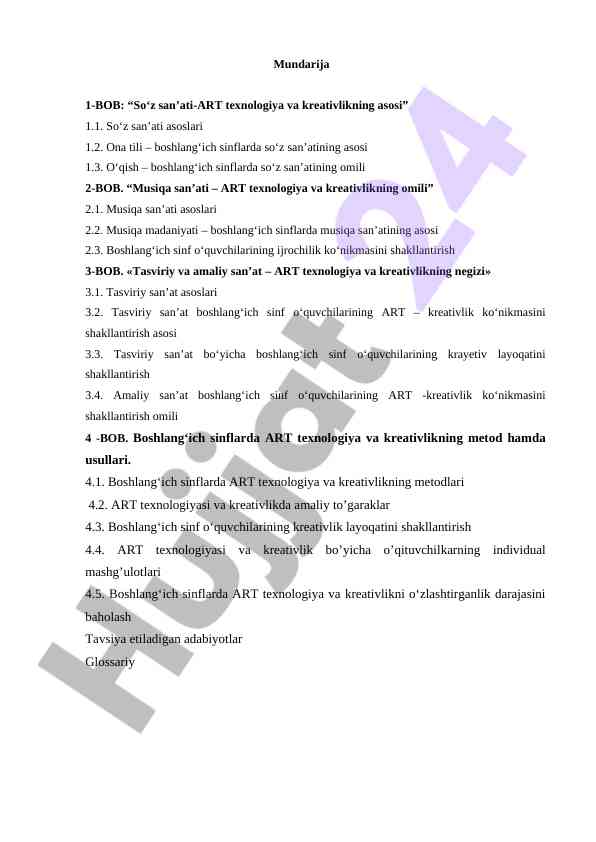 Mundarija

1-BOB: “So‘z san’ati-ART texnologiya va kreativlikning asosi”
1.1. So‘z san’ati asoslari
1.2. Ona tili – boshlang‘ich sinflarda so‘z san’atining asosi
1.3. O‘qish – boshlang‘ich sinflarda so‘z san’atining omili
2-BOB. “Musiqa san’ati – ART texnologiya va kreativlikning omili”
2.1. Musiqa san’ati asoslari
2.2. Musiqa madaniyati – boshlang‘ich sinflarda musiqa san’atining asosi
2.3. Boshlang‘ich sinf o‘quvchilarining ijrochilik ko‘nikmasini shakllantirish
3-BOB. «Tasviriy va amaliy san’at – ART texnologiya va kreativlikning negizi»
3.1. Tasviriy san’at asoslari
3.2. Tasviriy san’at boshlang‘ich sinf o‘quvchilarining ART – kreativlik ko‘nikmasini shakllantirish asosi
3.3. Tasviriy san’at bo‘yicha boshlang‘ich sinf o‘quvchilarining krayetiv layoqatini shakllantirish
3.4. Amaliy san’at boshlang‘ich sinf o‘quvchilarining ART -kreativlik ko‘nikmasini shakllantirish omili
4 -BOB. Boshlang‘ich sinflarda ART texnologiya va kreativlikning metod hamda usullari.
4.1. Boshlang‘ich sinflarda ART texnologiya va kreativlikning metodlari
4.2. ART texnologiyasi va kreativlikda amaliy to’garaklar
4.3. Boshlang‘ich sinf o‘quvchilarining kreativlik layoqatini shakllantirish
4.4. ART texnologiyasi va kreativlik bo’yicha o’qituvchilkarning individual mashg’ulotlari
4.5. Boshlang‘ich sinflarda ART texnologiya va kreativlikni o‘zlashtirganlik darajasini baholash
Tavsiya etiladigan adabiyotlar
Glossariy

Hujjat 24